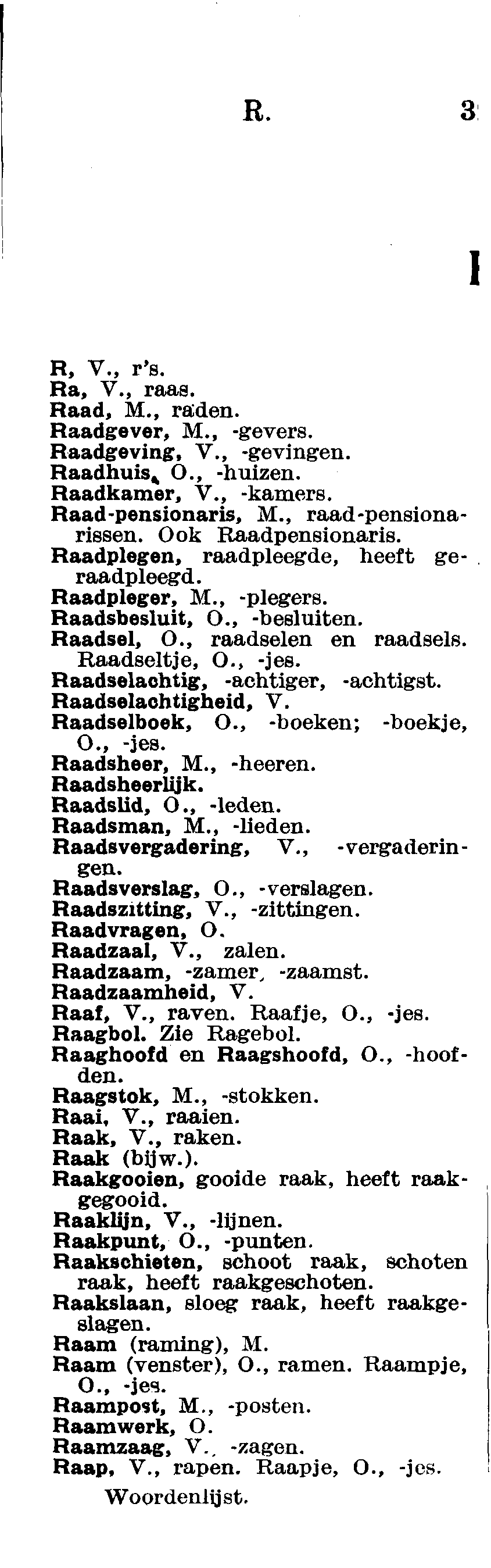 R. 3

R, V., r's.
Ra, V., raas.
Raad, M., raden.
Raadgever, M., -gevers.
Raadgeving, V., -gevingen.
Raadhuis, O., -huizen.
Raadkamer, V., -kamers.
Raad-pensionaris, M., raad-pensionarissen. Ook Raadpensionaris.
Raadplegen, raadpleegde, heeft geraadpleegd.
Raadpleger, M., -plegers.
Raadsbesluit, O., -besluiten.
Raadsel, O., raadselen en raadsels. Raadseltje, O., -jes.
Raadselachtig, -achtiger, -achtigst.
Raadselachtigheid, V.
Raadselboek, O., -boeken; -boekje, O., -jes.
Raadsheer, M., -heeren.
Raadsheerlijk.
Raadslid, O., -leden.
Raadsman, M., -lieden.
Raadsvergadering, V., -vergaderingen.
Raadsverslag, O., -verslagen.
Raadszitting, V., -zittingen.
Raadvragen, O.
Raadzaal, V., zalen.
Raadzaam, -zamer, -zaamst.
Raadzaamheid, V.
Raaf, V., raven. Raafje, O., -jes.
Raagbol. Zie Ragebol.
Raaghoofd en Raagshoofd, O., -hoofden.
Raagstok, M., -stokken.
Raai, V., raaien.
Raak, V., raken.
Raak (bijw.).
Raakgooien, gooide raak, heeft raakgegooid.
Raaklijn, V., -lijnen.
Raakpunt, O., -punten.
Raakschieten, schoot raak, schoten raak, heeft raakgeschoten.
Raakslaan, sloeg raak, heeft raakgeslagen.
Raam (raming), M.
Raam (venster), O., ramen. Raampje, O., -jes.
Raampost, M., -posten.
Raamwerk, O.
Raamzaag, V., -zagen.
Raap, V., rapen. Raapje, O., -jes.

Woordenlijst.